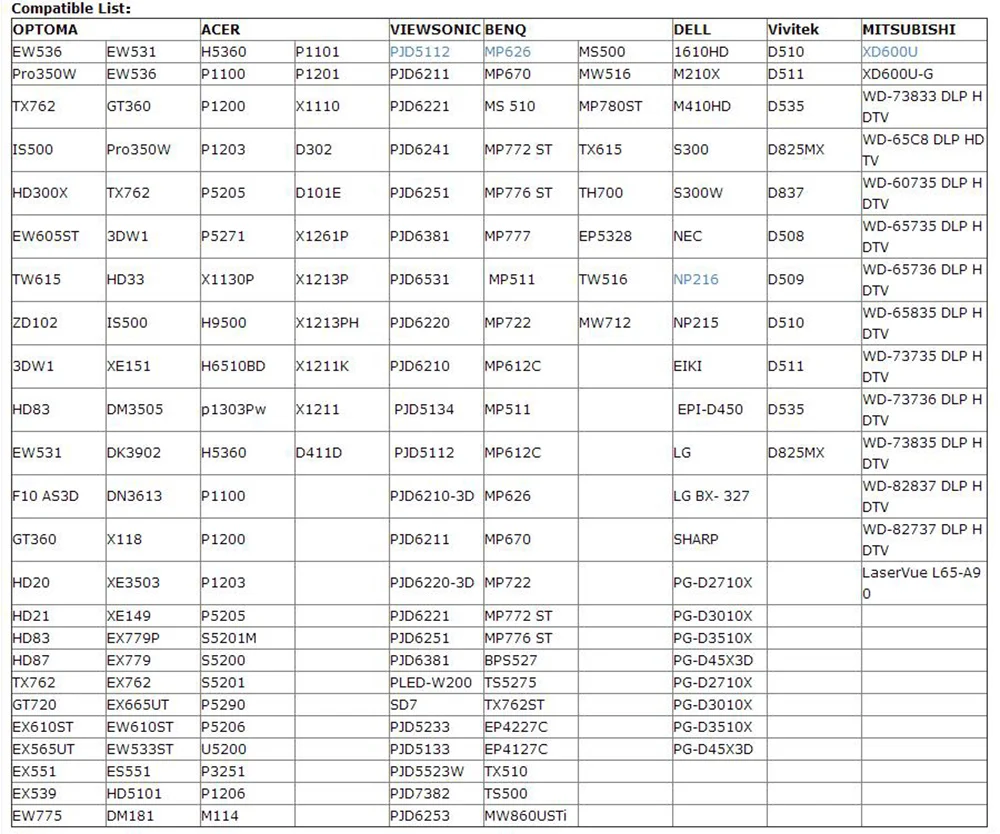 Compatible List:

| OPTOMA | | ACER | | VIEWSONIC | BENQ | | DELL | Vivitek | MITSUBISHI |
|---|---|---|---|---|---|---|---|---|---|
| EW536 | EW531 | H5360 | P1101 | PJD5112 | MP626 | MS500 | 1610HD | D510 | XD600U |
| Pro350W | EW536 | P1100 | P1201 | PJD6211 | MP670 | MW516 | M210X | D511 | XD600U-G |
| TX762 | GT360 | P1200 | X1110 | PJD6221 | MS 510 | MP780ST | M410HD | D535 | WD-73833 DLP HDTV |
| IS500 | Pro350W | P1203 | D302 | PJD6241 | MP772 ST | TX615 | S300 | D825MX | WD-65C8 DLP HDTV |
| HD300X | TX762 | P5205 | D101E | PJD6251 | MP776 ST | TH700 | S300W | D837 | WD-60735 DLP HDTV |
| EW605ST | 3DW1 | P5271 | X1261P | PJD6381 | MP777 | EP5328 | NEC | D508 | WD-65735 DLP HDTV |
| TW615 | HD33 | X1130P | X1213P | PJD6531 | MP511 | TW516 | NP216 | D509 | WD-65736 DLP HDTV |
| ZD102 | IS500 | H9500 | X1213PH | PJD6220 | MP722 | MW712 | NP215 | D510 | WD-65835 DLP HDTV |
| 3DW1 | XE151 | H6510BD | X1211K | PJD6210 | MP612C | | EIKI | D511 | WD-73735 DLP HDTV |
| HD83 | DM3505 | p1303Pw | X1211 | PJD5134 | MP511 | | EPI-D450 | D535 | WD-73736 DLP HDTV |
| EW531 | DK3902 | H5360 | D411D | PJD5112 | MP612C | | LG | D825MX | WD-73835 DLP HDTV |
| F10 AS3D | DN3613 | P1100 | | PJD6210-3D | MP626 | | LG BX- 327 | | WD-82837 DLP HDTV |
| GT360 | X118 | P1200 | | PJD6211 | MP670 | | SHARP | | WD-82737 DLP HDTV |
| HD20 | XE3503 | P1203 | | PJD6220-3D | MP722 | | PG-D2710X | | LaserVue L65-A90 |
| HD21 | XE149 | P5205 | | PJD6221 | MP772 ST | | PG-D3010X | | |
| HD83 | EX779P | S5201M | | PJD6251 | MP776 ST | | PG-D3510X | | |
| HD87 | EX779 | S5200 | | PJD6381 | BPS527 | | PG-D45X3D | | |
| TX762 | EX762 | S5201 | | PLED-W200 | TS5275 | | PG-D2710X | | |
| GT720 | EX665UT | P5290 | | SD7 | TX762ST | | PG-D3010X | | |
| EX610ST | EW610ST | P5206 | | PJD5233 | EP4227C | | PG-D3510X | | |
| EX565UT | EW533ST | U5200 | | PJD5133 | EP4127C | | PG-D45X3D | | |
| EX551 | ES551 | P3251 | | PJD5523W | TX510 | | | | |
| EX539 | HD5101 | P1206 | | PJD7382 | TS500 | | | | |
| EW775 | DM181 | M114 | | PJD6253 | MW860USTi | | | | |